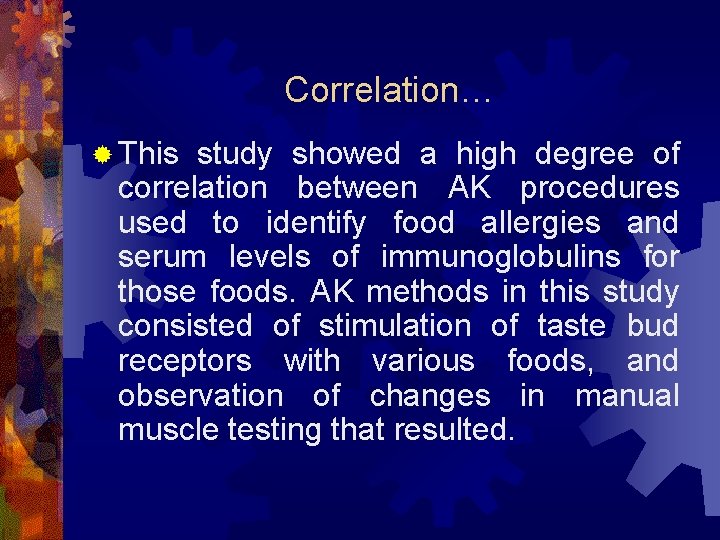 Correlation…

• This study showed a high degree of correlation between AK procedures used to identify food allergies and serum levels of immunoglobulins for those foods. AK methods in this study consisted of stimulation of taste bud receptors with various foods, and observation of changes in manual muscle testing that resulted.